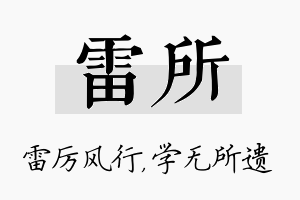 雷所

雷厉风行,学无所遗